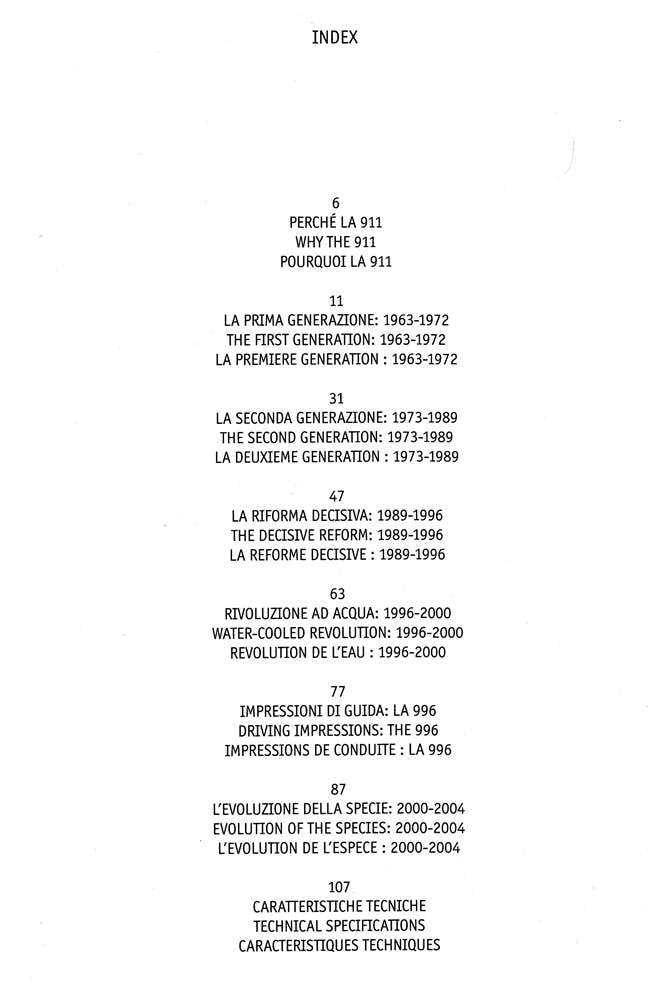 INDEX

6
PERCHÉ LA 911
WHY THE 911
POURQUOI LA 911

11
LA PRIMA GENERAZIONE: 1963-1972
THE FIRST GENERATION: 1963-1972
LA PREMIERE GENERATION : 1963-1972

31
LA SECONDA GENERAZIONE: 1973-1989
THE SECOND GENERATION: 1973-1989
LA DEUXIEME GENERATION : 1973-1989

47
LA RIFORMA DECISIVA: 1989-1996
THE DECISIVE REFORM: 1989-1996
LA REFORME DECISIVE : 1989-1996

63
RIVOLUZIONE AD ACQUA: 1996-2000
WATER-COOLED REVOLUTION: 1996-2000
REVOLUTION DE L'EAU : 1996-2000

77
IMPRESSIONI DI GUIDA: LA 996
DRIVING IMPRESSIONS: THE 996
IMPRESSIONS DE CONDUITE : LA 996

87
L'EVOLUZIONE DELLA SPECIE: 2000-2004
EVOLUTION OF THE SPECIES: 2000-2004
L'EVOLUTION DE L'ESPECE : 2000-2004

107
CARATTERISTICHE TECNICHE
TECHNICAL SPECIFICATIONS
CARACTERISTIQUES TECHNIQUES